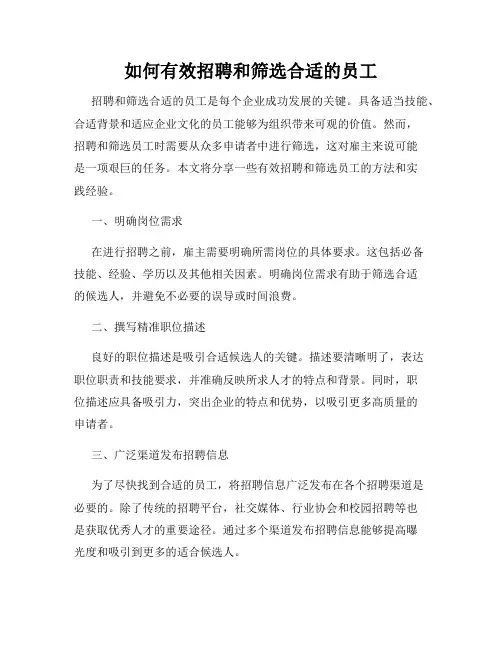 如何有效招聘和筛选合适的员工

招聘和筛选合适的员工是每个企业成功发展的关键。具备适当技能、合适背景和适应企业文化的员工能够为组织带来可观的价值。然而，招聘和筛选员工时需要从众多申请者中进行筛选，这对雇主来说可能是一项艰巨的任务。本文将分享一些有效招聘和筛选员工的方法和实践经验。

一、明确岗位需求

在进行招聘之前，雇主需要明确所需岗位的具体要求。这包括必备技能、经验、学历以及其他相关因素。明确岗位需求有助于筛选合适的候选人，并避免不必要的误导或时间浪费。

二、撰写精准职位描述

良好的职位描述是吸引合适候选人的关键。描述要清晰明了，表达职位职责和技能要求，并准确反映所求人才的特点和背景。同时，职位描述应具备吸引力，突出企业的特点和优势，以吸引更多高质量的申请者。

三、广泛渠道发布招聘信息

为了尽快找到合适的员工，将招聘信息广泛发布在各个招聘渠道是必要的。除了传统的招聘平台，社交媒体、行业协会和校园招聘等也是获取优秀人才的重要途径。通过多个渠道发布招聘信息能够提高曝光度和吸引到更多的适合候选人。